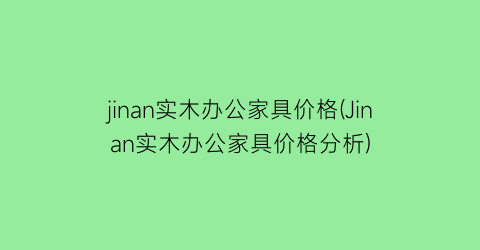 jinan实木办公家具价格(Jinan实木办公家具价格分析)